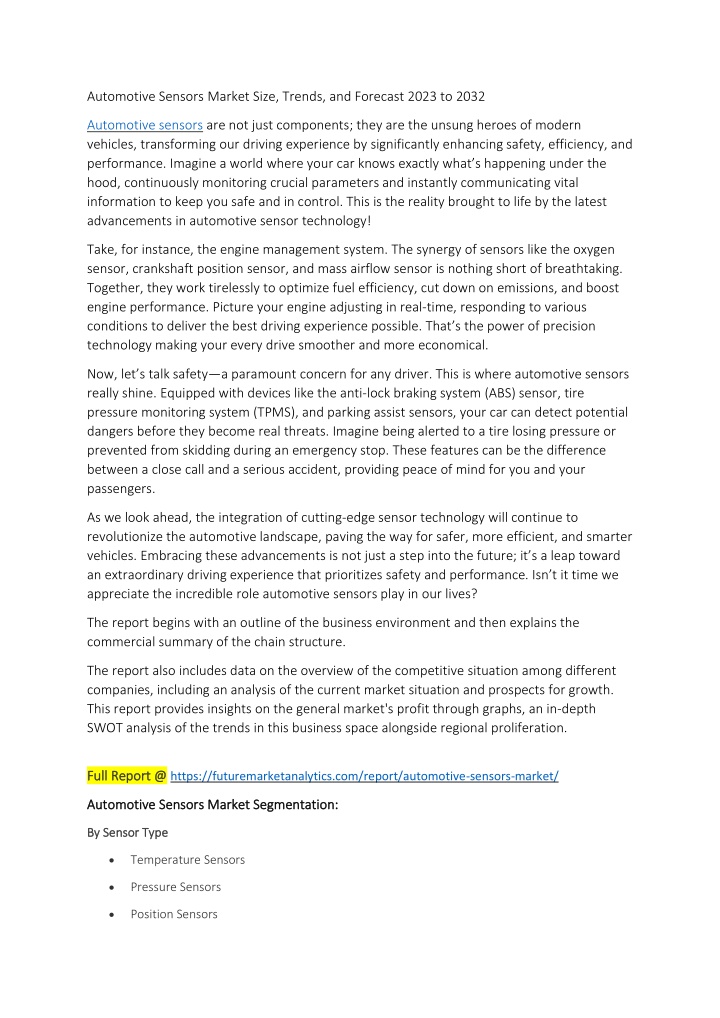 Automotive Sensors Market Size, Trends, and Forecast 2023 to 2032

Automotive sensors are not just components; they are the unsung heroes of modern vehicles, transforming our driving experience by significantly enhancing safety, efficiency, and performance. Imagine a world where your car knows exactly what's happening under the hood, continuously monitoring crucial parameters and instantly communicating vital information to keep you safe and in control. This is the reality brought to life by the latest advancements in automotive sensor technology!

Take, for instance, the engine management system. The synergy of sensors like the oxygen sensor, crankshaft position sensor, and mass airflow sensor is nothing short of breathtaking. Together, they work tirelessly to optimize fuel efficiency, cut down on emissions, and boost engine performance. Picture your engine adjusting in real-time, responding to various conditions to deliver the best driving experience possible. That's the power of precision technology making your every drive smoother and more economical.

Now, let's talk safety—a paramount concern for any driver. This is where automotive sensors really shine. Equipped with devices like the anti-lock braking system (ABS) sensor, tire pressure monitoring system (TPMS), and parking assist sensors, your car can detect potential dangers before they become real threats. Imagine being alerted to a tire losing pressure or prevented from skidding during an emergency stop. These features can be the difference between a close call and a serious accident, providing peace of mind for you and your passengers.

As we look ahead, the integration of cutting-edge sensor technology will continue to revolutionize the automotive landscape, paving the way for safer, more efficient, and smarter vehicles. Embracing these advancements is not just a step into the future; it's a leap toward an extraordinary driving experience that prioritizes safety and performance. Isn't it time we appreciate the incredible role automotive sensors play in our lives?

The report begins with an outline of the business environment and then explains the commercial summary of the chain structure.

The report also includes data on the overview of the competitive situation among different companies, including an analysis of the current market situation and prospects for growth. This report provides insights on the general market's profit through graphs, an in-depth SWOT analysis of the trends in this business space alongside regional proliferation.

Full Report @ https://futuremarketanalytics.com/report/automotive-sensors-market/

Automotive Sensors Market Segmentation:

By Sensor Type

• Temperature Sensors
• Pressure Sensors
• Position Sensors